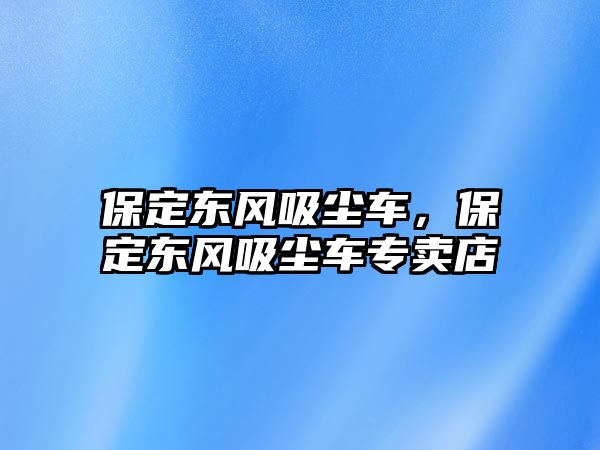 保定东风吸尘车，保定东风吸尘车专卖店